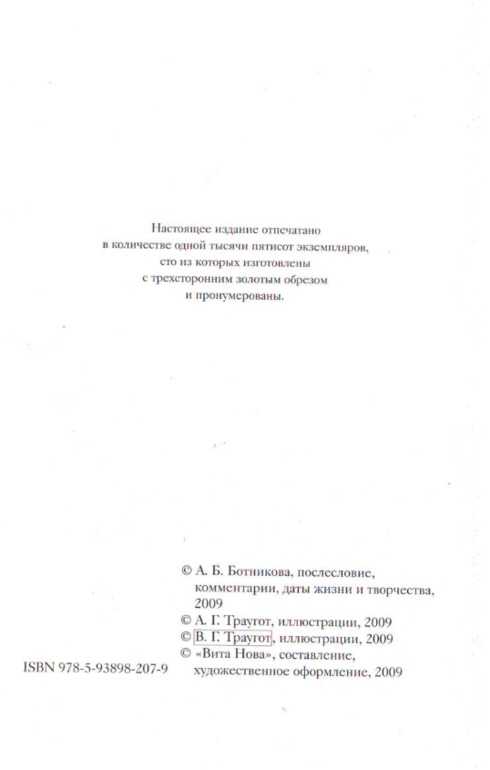 Настоящее издание отпечатано
в количестве одной тысячи пятисот экземпляров,
сто из которых изготовлены
с трехсторонним золотым обрезом
и пронумерованы.

© А. Б. Ботникова, послесловие, комментарии, даты жизни и творчества, 2009
© А. Г. Траугот, иллюстрации, 2009
© В. Г. Траугот, иллюстрации, 2009
© «Вита Нова», составление, художественное оформление, 2009

ISBN 978-5-93898-207-9